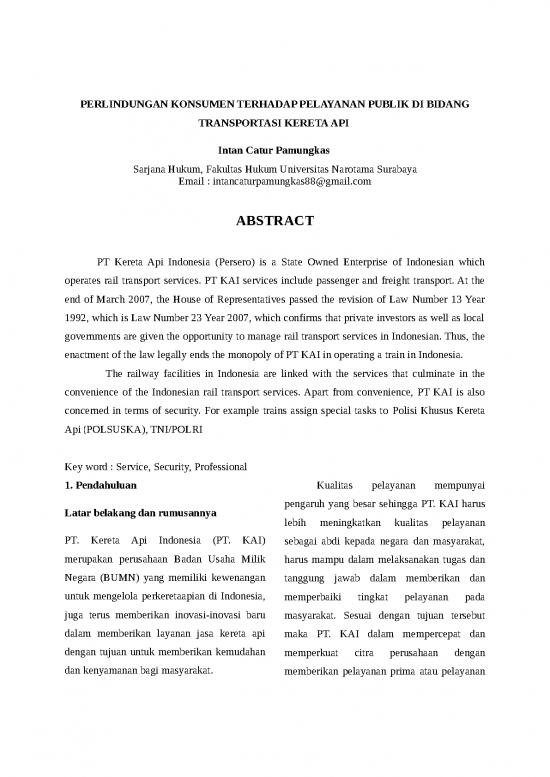 PERLINDUNGAN KONSUMEN TERHADAP PELAYANAN PUBLIK DI BIDANG TRANSPORTASI KERETA API

Intan Catur Pamungkas

Sarjana Hukum, Fakultas Hukum Universitas Narotama Surabaya
Email : intancaturpamungkas88@gmail.com

ABSTRACT

PT Kereta Api Indonesia (Persero) is a State Owned Enterprise of Indonesian which operates rail transport services. PT KAI services include passenger and freight transport. At the end of March 2007, the House of Representatives passed the revision of Law Number 13 Year 1992, which is Law Number 23 Year 2007, which confirms that private investors as well as local governments are given the opportunity to manage rail transport services in Indonesian. Thus, the enactment of the law legally ends the monopoly of PT KAI in operating a train in Indonesia.

The railway facilities in Indonesia are linked with the services that culminate in the convenience of the Indonesian rail transport services. Apart from convenience, PT KAI is also concerned in terms of security. For example trains assign special tasks to Polisi Khusus Kereta Api (POLSUSKA), TNI/POLRI

Key word : Service, Security, Professional

1. Pendahuluan

Latar belakang dan rumusannya

PT. Kereta Api Indonesia (PT. KAI) merupakan perusahaan Badan Usaha Milik Negara (BUMN) yang memiliki kewenangan untuk mengelola perkeretaapian di Indonesia, juga terus memberikan inovasi-inovasi baru dalam memberikan layanan jasa kereta api dengan tujuan untuk memberikan kemudahan dan kenyamanan bagi masyarakat.

Kualitas pelayanan mempunyai pengaruh yang besar sehingga PT. KAI harus lebih meningkatkan kualitas pelayanan sebagai abdi kepada negara dan masyarakat, harus mampu dalam melaksanakan tugas dan tanggung jawab dalam memberikan dan memperbaiki tingkat pelayanan pada masyarakat. Sesuai dengan tujuan tersebut maka PT. KAI dalam mempercepat dan memperkuat citra perusahaan dengan memberikan pelayanan prima atau pelayanan